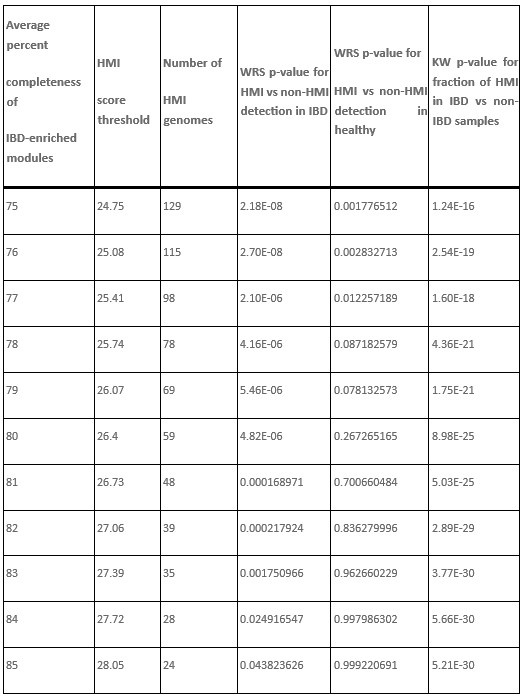 | Average percent completeness of IBD-enriched modules | HMI score threshold | Number of HMI genomes | WRS p-value for HMI vs non-HMI detection in IBD | WRS p-value for HMI vs non-HMI detection in healthy | KW p-value for fraction of HMI in IBD vs non-IBD samples |
|---|---|---|---|---|---|
| 75 | 24.75 | 129 | 2.18E-08 | 0.001776512 | 1.24E-16 |
| 76 | 25.08 | 115 | 2.70E-08 | 0.002832713 | 2.54E-19 |
| 77 | 25.41 | 98 | 2.10E-06 | 0.012257189 | 1.60E-18 |
| 78 | 25.74 | 78 | 4.16E-06 | 0.087182579 | 4.36E-21 |
| 79 | 26.07 | 69 | 5.46E-06 | 0.078132573 | 1.75E-21 |
| 80 | 26.4 | 59 | 4.82E-06 | 0.267265165 | 8.98E-25 |
| 81 | 26.73 | 48 | 0.000168971 | 0.700660484 | 5.03E-25 |
| 82 | 27.06 | 39 | 0.000217924 | 0.836279996 | 2.89E-29 |
| 83 | 27.39 | 35 | 0.001750966 | 0.962660229 | 3.77E-30 |
| 84 | 27.72 | 28 | 0.024916547 | 0.997986302 | 5.66E-30 |
| 85 | 28.05 | 24 | 0.043823626 | 0.999220691 | 5.21E-30 |